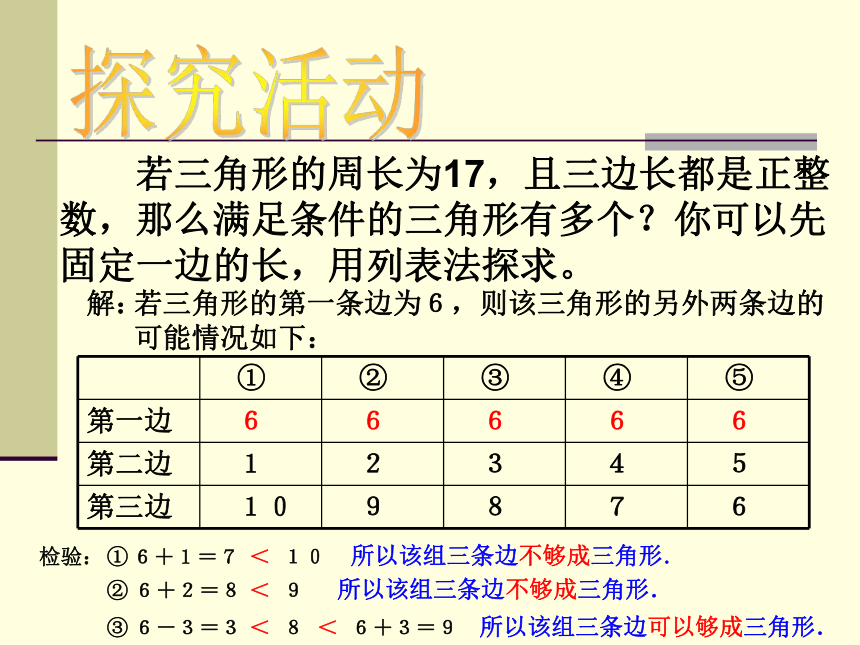 探究活动

若三角形的周长为17，且三边长都是正整数，那么满足条件的三角形有多个？你可以先固定一边的长，用列表法探求。

解：若三角形的第一条边为６，则该三角形的另外两条边的可能情况如下：

| | ① | ② | ③ | ④ | ⑤ |
|---|---|---|---|---|---|
| 第一边 | 6 | 6 | 6 | 6 | 6 |
| 第二边 | 1 | 2 | 3 | 4 | 5 |
| 第三边 | 10 | 9 | 8 | 7 | 6 |

检验：① $6+1=7<10$ 所以该组三条边不够成三角形.

② $6+2=8<9$ 所以该组三条边不够成三角形.

③ $6-3=3<8<6+3=9$ 所以该组三条边可以够成三角形.